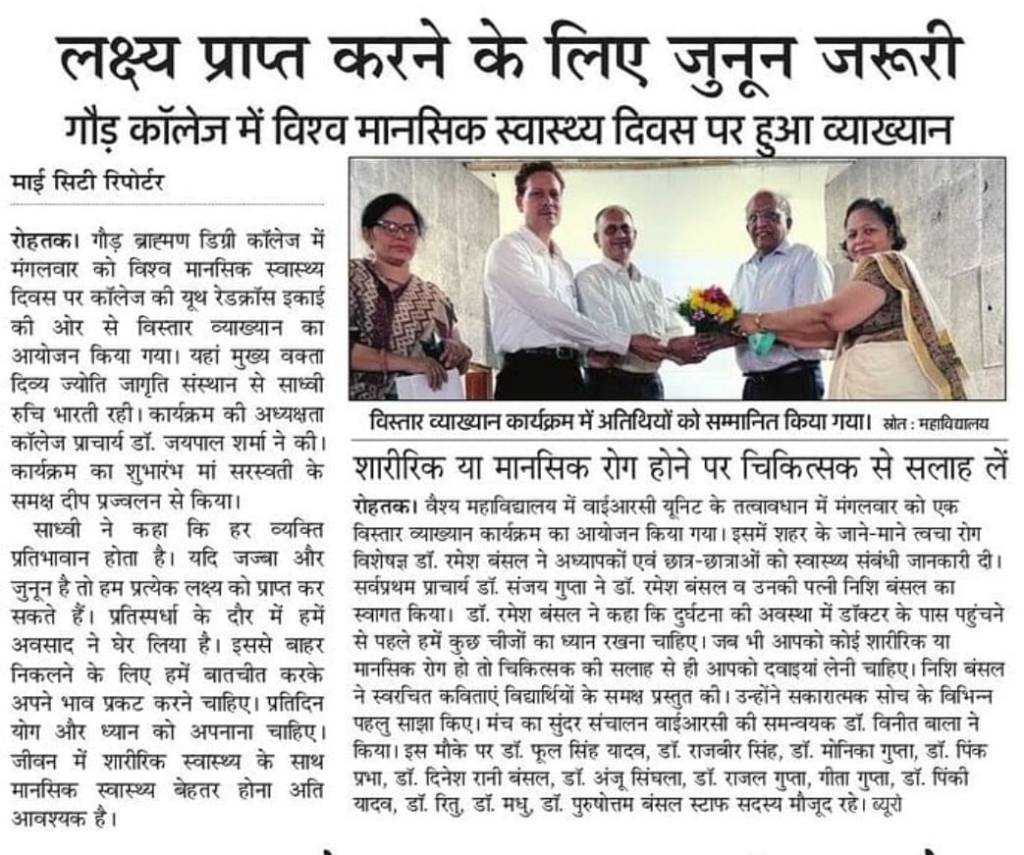 लक्ष्य प्राप्त करने के लिए जुनून जरूरी

गौड़ कॉलेज में विश्व मानसिक स्वास्थ्य दिवस पर हुआ व्याख्यान

माई सिटी रिपोर्टर

रोहतक। गौड़ ब्राह्मण डिग्री कॉलेज में मंगलवार को विश्व मानसिक स्वास्थ्य दिवस पर कॉलेज की यूथ रेडक्रॉस इकाई की ओर से विस्तार व्याख्यान का आयोजन किया गया। यहां मुख्य वक्ता दिव्य ज्योति जागृति संस्थान से साध्वी रुचि भारती रही। कार्यक्रम की अध्यक्षता कॉलेज प्राचार्य डॉ. जयपाल शर्मा ने की। कार्यक्रम का शुभारंभ मां सरस्वती के समक्ष दीप प्रज्वलन से किया।

साध्वी ने कहा कि हर व्यक्ति प्रतिभावान होता है। यदि जज्बा और जुनून है तो हम प्रत्येक लक्ष्य को प्राप्त कर सकते हैं। प्रतिस्पर्धा के दौर में हमें अवसाद ने घेर लिया है। इससे बाहर निकलने के लिए हमें बातचीत करके अपने भाव प्रकट करने चाहिए। प्रतिदिन योग और ध्यान को अपनाना चाहिए। जीवन में शारीरिक स्वास्थ्य के साथ मानसिक स्वास्थ्य बेहतर होना अति आवश्यक है।

विस्तार व्याख्यान कार्यक्रम में अतिथियों को सम्मानित किया गया। स्रोत : महाविद्यालय

शारीरिक या मानसिक रोग होने पर चिकित्सक से सलाह लें

रोहतक। वैश्य महाविद्यालय में वाईआरसी यूनिट के तत्वावधान में मंगलवार को एक विस्तार व्याख्यान कार्यक्रम का आयोजन किया गया। इसमें शहर के जाने-माने त्वचा रोग विशेषज्ञ डॉ. रमेश बंसल ने अध्यापकों एवं छात्र-छात्राओं को स्वास्थ्य संबंधी जानकारी दी। सर्वप्रथम प्राचार्य डॉ. संजय गुप्ता ने डॉ. रमेश बंसल व उनकी पत्नी निशि बंसल का स्वागत किया। डॉ. रमेश बंसल ने कहा कि दुर्घटना की अवस्था में डॉक्टर के पास पहुंचने से पहले हमें कुछ चीजों का ध्यान रखना चाहिए। जब भी आपको कोई शारीरिक या मानसिक रोग हो तो चिकित्सक की सलाह से ही आपको दवाइयां लेनी चाहिए। निशि बंसल ने स्वरचित कविताएं विद्यार्थियों के समक्ष प्रस्तुत की। उन्होंने सकारात्मक सोच के विभिन्न पहलु साझा किए। मंच का सुंदर संचालन वाईआरसी की समन्वयक डॉ. विनीत बाला ने किया। इस मौके पर डॉ. फूल सिंह यादव, डॉ. राजबीर सिंह, डॉ. मोनिका गुप्ता, डॉ. पिंक प्रभा, डॉ. दिनेश रानी बंसल, डॉ. अंजू सिंघला, डॉ. राजल गुप्ता, गीता गुप्ता, डॉ. पिंकी यादव, डॉ. रितु, डॉ. मधु, डॉ. पुरुषोत्तम बंसल स्टाफ सदस्य मौजूद रहे। ब्यूरो